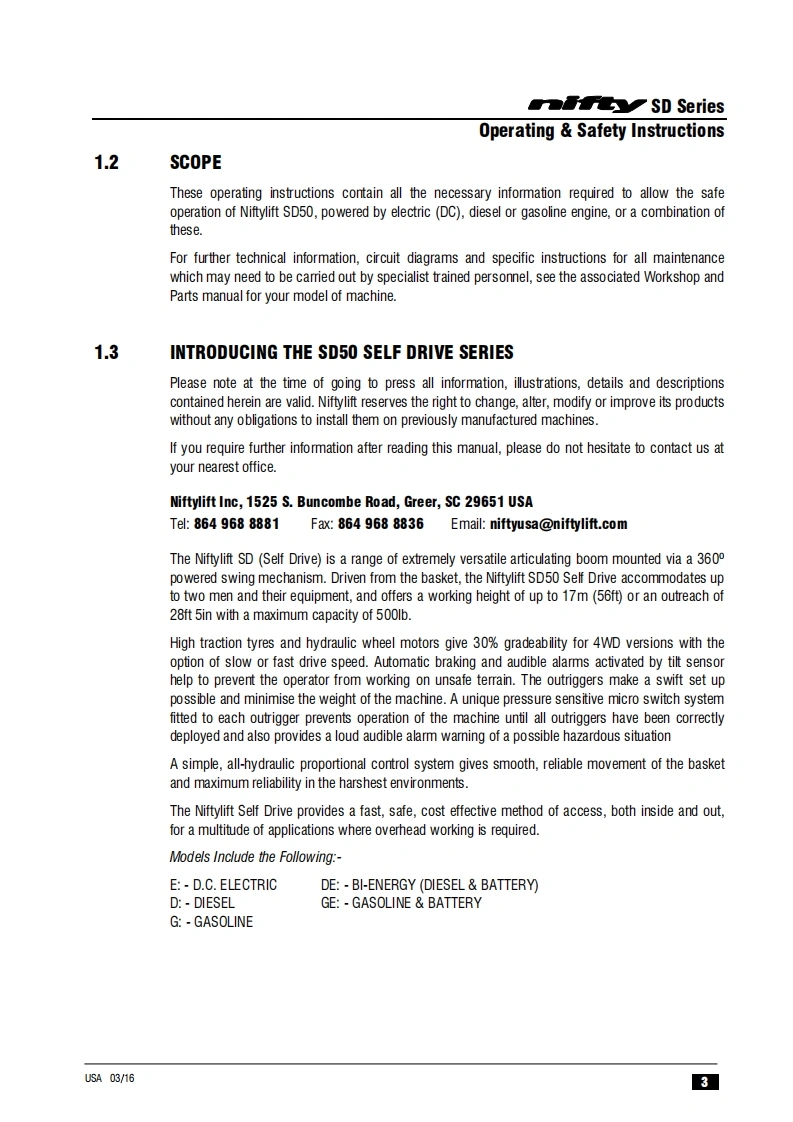 nifty SD Series
Operating & Safety Instructions

1.2 SCOPE

These operating instructions contain all the necessary information required to allow the safe operation of Niftylift SD50, powered by electric (DC), diesel or gasoline engine, or a combination of these.

For further technical information, circuit diagrams and specific instructions for all maintenance which may need to be carried out by specialist trained personnel, see the associated Workshop and Parts manual for your model of machine.

1.3 INTRODUCING THE SD50 SELF DRIVE SERIES

Please note at the time of going to press all information, illustrations, details and descriptions contained herein are valid. Niftylift reserves the right to change, alter, modify or improve its products without any obligations to install them on previously manufactured machines.

If you require further information after reading this manual, please do not hesitate to contact us at your nearest office.

Niftylift Inc, 1525 S. Buncombe Road, Greer, SC 29651 USA
Tel: 864 968 8881 Fax: 864 968 8836 Email: niftyusa@niftylift.com

The Niftylift SD (Self Drive) is a range of extremely versatile articulating boom mounted via a 360º powered swing mechanism. Driven from the basket, the Niftylift SD50 Self Drive accommodates up to two men and their equipment, and offers a working height of up to 17m (56ft) or an outreach of 28ft 5in with a maximum capacity of 500lb.

High traction tyres and hydraulic wheel motors give 30% gradeability for 4WD versions with the option of slow or fast drive speed. Automatic braking and audible alarms activated by tilt sensor help to prevent the operator from working on unsafe terrain. The outriggers make a swift set up possible and minimise the weight of the machine. A unique pressure sensitive micro switch system fitted to each outrigger prevents operation of the machine until all outriggers have been correctly deployed and also provides a loud audible alarm warning of a possible hazardous situation

A simple, all-hydraulic proportional control system gives smooth, reliable movement of the basket and maximum reliability in the harshest environments.

The Niftylift Self Drive provides a fast, safe, cost effective method of access, both inside and out, for a multitude of applications where overhead working is required.

Models Include the Following:-

E: - D.C. ELECTRIC
D: - DIESEL
G: - GASOLINE

DE: - BI-ENERGY (DIESEL & BATTERY)
GE: - GASOLINE & BATTERY

USA 03/16
3